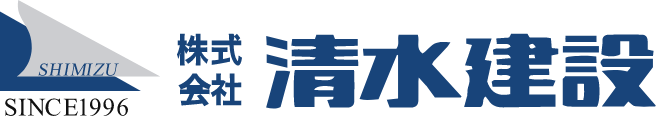 SHIMIZU
SINCE1996

株式会社 清水建設